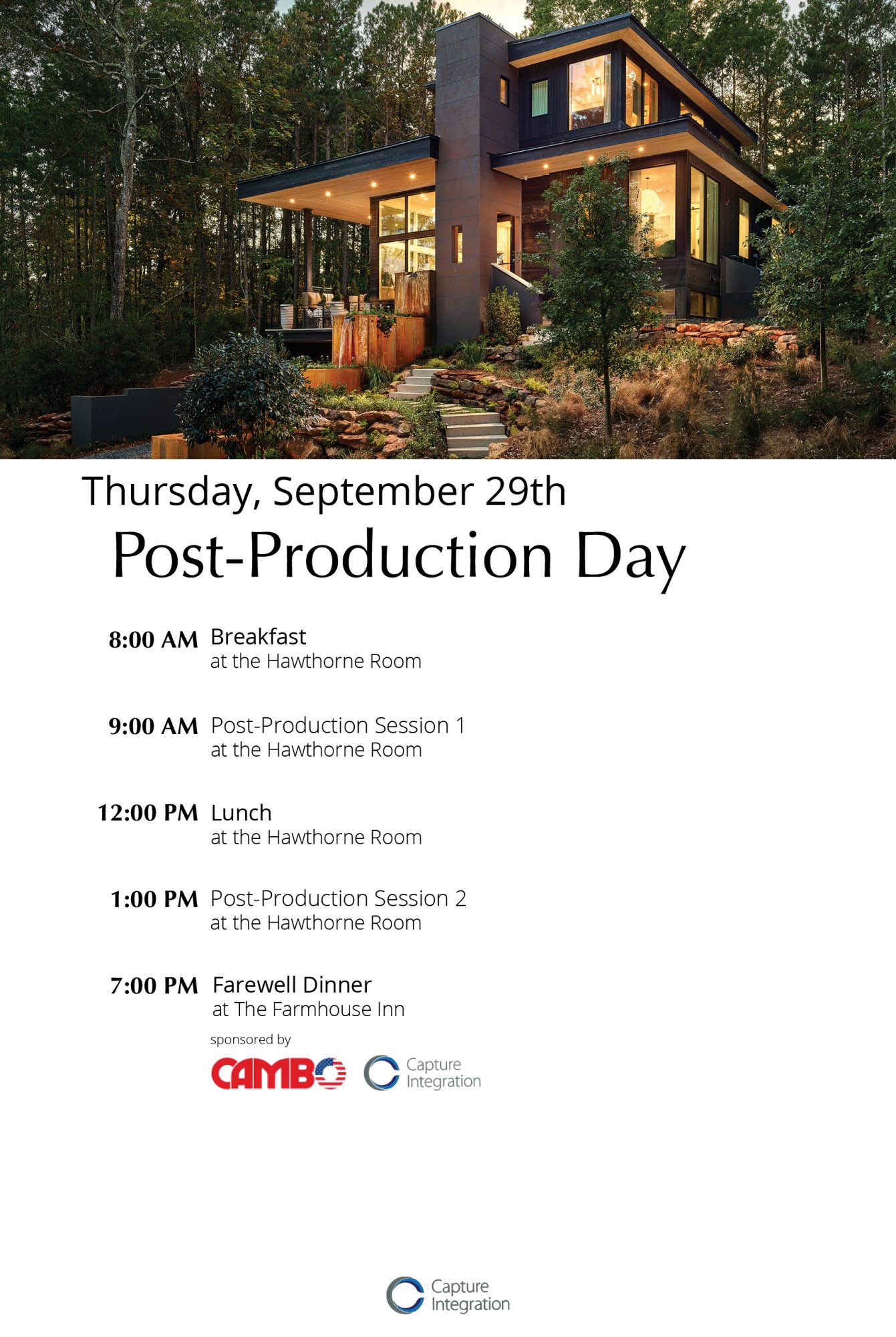 Thursday, September 29th
Post-Production Day

8:00 AM Breakfast
at the Hawthorne Room

9:00 AM Post-Production Session 1
at the Hawthorne Room

12:00 PM Lunch
at the Hawthorne Room

1:00 PM Post-Production Session 2
at the Hawthorne Room

7:00 PM Farewell Dinner
at The Farmhouse Inn

sponsored by

CAMBO Capture Integration

Capture Integration